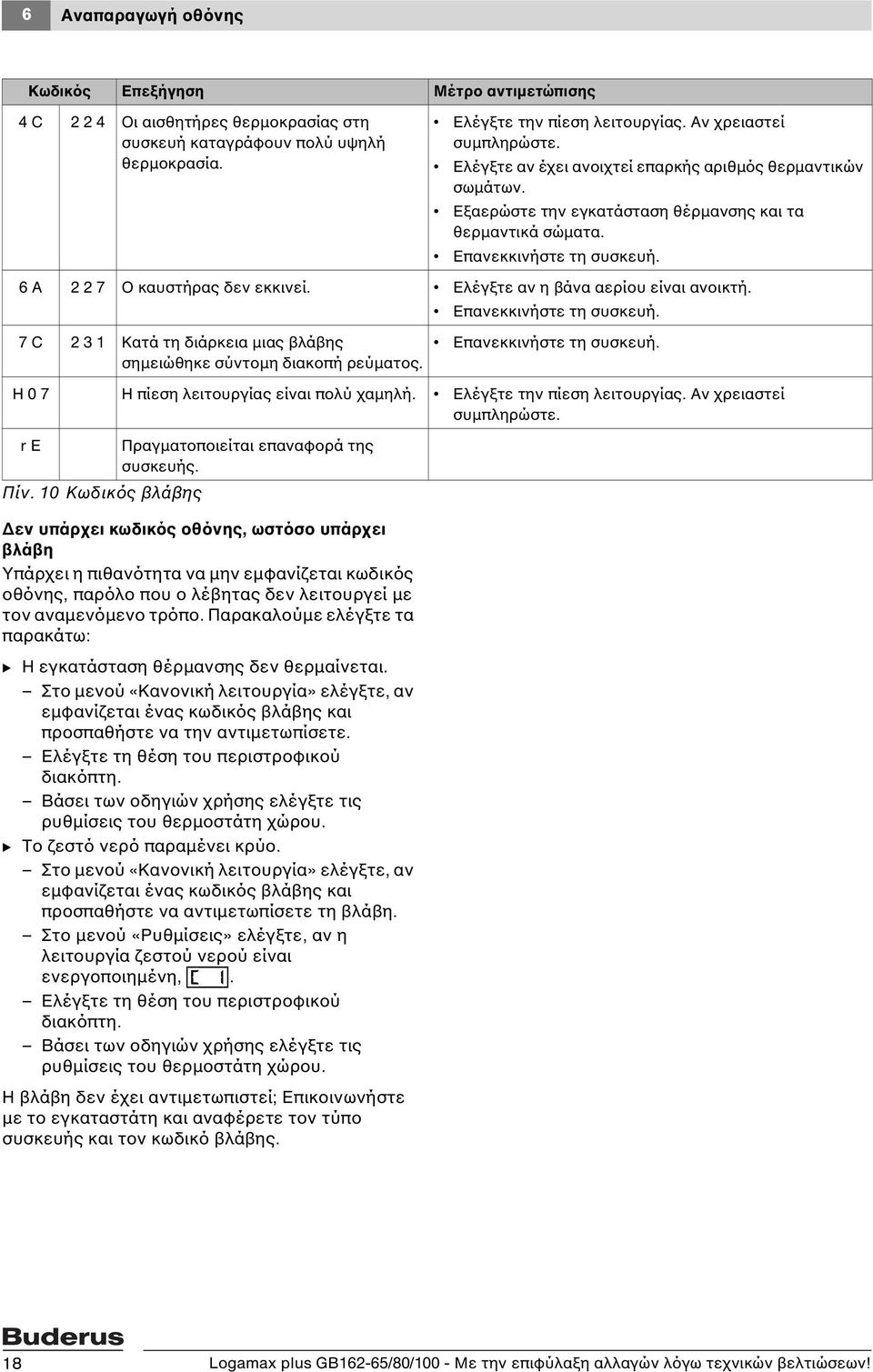 6 Αναπαραγωγή οθόνης

| Κωδικός | | Επεξήγηση | Μέτρο αντιμετώπισης |
|---|---|---|---|
| 4 C | 2 2 4 | Οι αισθητήρες θερμοκρασίας στη συσκευή καταγράφουν πολύ υψηλή θερμοκρασία. | • Ελέγξτε την πίεση λειτουργίας. Αν χρειαστεί συμπληρώστε. • Ελέγξτε αν έχει ανοιχτεί επαρκής αριθμός θερμαντικών σωμάτων. • Εξαερώστε την εγκατάσταση θέρμανσης και τα θερμαντικά σώματα. • Επανεκκινήστε τη συσκευή. |
| 6 A | 2 2 7 | Ο καυστήρας δεν εκκινεί. | • Ελέγξτε αν η βάνα αερίου είναι ανοικτή. • Επανεκκινήστε τη συσκευή. |
| 7 C | 2 3 1 | Κατά τη διάρκεια μιας βλάβης σημειώθηκε σύντομη διακοπή ρεύματος. | • Επανεκκινήστε τη συσκευή. |
| H 0 7 | | Η πίεση λειτουργίας είναι πολύ χαμηλή. | • Ελέγξτε την πίεση λειτουργίας. Αν χρειαστεί συμπληρώστε. |
| r E | | Πραγματοποιείται επαναφορά της συσκευής. | |

Πίν. 10 Κωδικός βλάβης

Δεν υπάρχει κωδικός οθόνης, ωστόσο υπάρχει βλάβη

Υπάρχει η πιθανότητα να μην εμφανίζεται κωδικός οθόνης, παρόλο που ο λέβητας δεν λειτουργεί με τον αναμενόμενο τρόπο. Παρακαλούμε ελέγξτε τα παρακάτω:

▶ Η εγκατάσταση θέρμανσης δεν θερμαίνεται.
– Στο μενού «Κανονική λειτουργία» ελέγξτε, αν εμφανίζεται ένας κωδικός βλάβης και προσπαθήστε να την αντιμετωπίσετε.
– Ελέγξτε τη θέση του περιστροφικού διακόπτη.
– Βάσει των οδηγιών χρήσης ελέγξτε τις ρυθμίσεις του θερμοστάτη χώρου.
▶ Το ζεστό νερό παραμένει κρύο.
– Στο μενού «Κανονική λειτουργία» ελέγξτε, αν εμφανίζεται ένας κωδικός βλάβης και προσπαθήστε να αντιμετωπίσετε τη βλάβη.
– Στο μενού «Ρυθμίσεις» ελέγξτε, αν η λειτουργία ζεστού νερού είναι ενεργοποιημένη, [ 1.
– Ελέγξτε τη θέση του περιστροφικού διακόπτη.
– Βάσει των οδηγιών χρήσης ελέγξτε τις ρυθμίσεις του θερμοστάτη χώρου.

Η βλάβη δεν έχει αντιμετωπιστεί; Επικοινωνήστε με το εγκαταστάτη και αναφέρετε τον τύπο συσκευής και τον κωδικό βλάβης.

Buderus
18 Logamax plus GB162-65/80/100 - Με την επιφύλαξη αλλαγών λόγω τεχνικών βελτιώσεων!